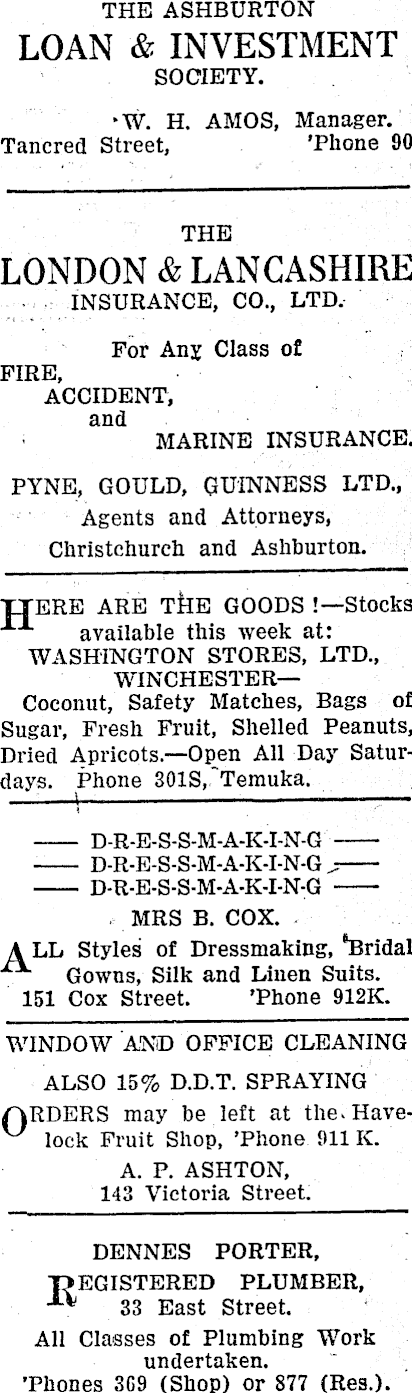 THE ASHBURTON
LOAN & INVESTMENT
SOCIETY.

W. H. AMOS, Manager.
Tancred Street, 'Phone 90

THE
LONDON & LANCASHIRE
INSURANCE, CO., LTD.

For Any Class of
FIRE,
ACCIDENT,
and
MARINE INSURANCE.

PYNE, GOULD, GUINNESS LTD.,
Agents and Attorneys,
Christchurch and Ashburton.

HERE ARE THE GOODS!—Stocks available this week at:
WASHINGTON STORES, LTD.,
WINCHESTER—
Coconut, Safety Matches, Bags of Sugar, Fresh Fruit, Shelled Peanuts, Dried Apricots.—Open All Day Saturdays. Phone 301S, Temuka.

—— D-R-E-S-S-M-A-K-I-N-G ——
—— D-R-E-S-S-M-A-K-I-N-G ——
—— D-R-E-S-S-M-A-K-I-N-G ——
MRS B. COX.
ALL Styles of Dressmaking, Bridal Gowns, Silk and Linen Suits.
151 Cox Street. 'Phone 912K.

WINDOW AND OFFICE CLEANING
ALSO 15% D.D.T. SPRAYING
ORDERS may be left at the Havelock Fruit Shop, 'Phone 911 K.
A. P. ASHTON,
143 Victoria Street.

DENNES PORTER,
REGISTERED PLUMBER,
33 East Street.
All Classes of Plumbing Work undertaken.
'Phones 369 (Shop) or 877 (Res.).